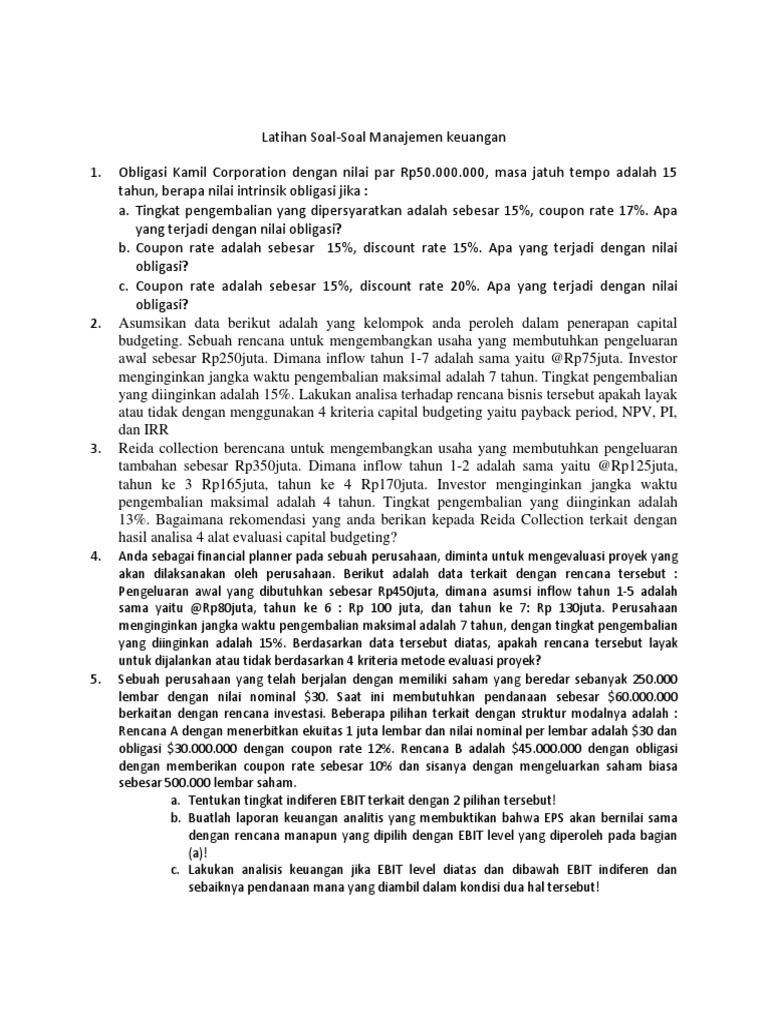 Latihan Soal-Soal Manajemen keuangan

1. Obligasi Kamil Corporation dengan nilai par Rp50.000.000, masa jatuh tempo adalah 15 tahun, berapa nilai intrinsik obligasi jika :
a. Tingkat pengembalian yang dipersyaratkan adalah sebesar 15%, coupon rate 17%. Apa yang terjadi dengan nilai obligasi?
b. Coupon rate adalah sebesar 15%, discount rate 15%. Apa yang terjadi dengan nilai obligasi?
c. Coupon rate adalah sebesar 15%, discount rate 20%. Apa yang terjadi dengan nilai obligasi?
2. Asumsikan data berikut adalah yang kelompok anda peroleh dalam penerapan capital budgeting. Sebuah rencana untuk mengembangkan usaha yang membutuhkan pengeluaran awal sebesar Rp250juta. Dimana inflow tahun 1-7 adalah sama yaitu @Rp75juta. Investor menginginkan jangka waktu pengembalian maksimal adalah 7 tahun. Tingkat pengembalian yang diinginkan adalah 15%. Lakukan analisa terhadap rencana bisnis tersebut apakah layak atau tidak dengan menggunakan 4 kriteria capital budgeting yaitu payback period, NPV, PI, dan IRR
3. Reida collection berencana untuk mengembangkan usaha yang membutuhkan pengeluaran tambahan sebesar Rp350juta. Dimana inflow tahun 1-2 adalah sama yaitu @Rp125juta, tahun ke 3 Rp165juta, tahun ke 4 Rp170juta. Investor menginginkan jangka waktu pengembalian maksimal adalah 4 tahun. Tingkat pengembalian yang diinginkan adalah 13%. Bagaimana rekomendasi yang anda berikan kepada Reida Collection terkait dengan hasil analisa 4 alat evaluasi capital budgeting?
4. Anda sebagai financial planner pada sebuah perusahaan, diminta untuk mengevaluasi proyek yang akan dilaksanakan oleh perusahaan. Berikut adalah data terkait dengan rencana tersebut : Pengeluaran awal yang dibutuhkan sebesar Rp450juta, dimana asumsi inflow tahun 1-5 adalah sama yaitu @Rp80juta, tahun ke 6 : Rp 100 juta, dan tahun ke 7: Rp 130juta. Perusahaan menginginkan jangka waktu pengembalian maksimal adalah 7 tahun, dengan tingkat pengembalian yang diinginkan adalah 15%. Berdasarkan data tersebut diatas, apakah rencana tersebut layak untuk dijalankan atau tidak berdasarkan 4 kriteria metode evaluasi proyek?
5. Sebuah perusahaan yang telah berjalan dengan memiliki saham yang beredar sebanyak 250.000 lembar dengan nilai nominal $30. Saat ini membutuhkan pendanaan sebesar $60.000.000 berkaitan dengan rencana investasi. Beberapa pilihan terkait dengan struktur modalnya adalah : Rencana A dengan menerbitkan ekuitas 1 juta lembar dan nilai nominal per lembar adalah $30 dan obligasi $30.000.000 dengan coupon rate 12%. Rencana B adalah $45.000.000 dengan obligasi dengan memberikan coupon rate sebesar 10% dan sisanya dengan mengeluarkan saham biasa sebesar 500.000 lembar saham.
a. Tentukan tingkat indiferen EBIT terkait dengan 2 pilihan tersebut!
b. Buatlah laporan keuangan analitis yang membuktikan bahwa EPS akan bernilai sama dengan rencana manapun yang dipilih dengan EBIT level yang diperoleh pada bagian (a)!
c. Lakukan analisis keuangan jika EBIT level diatas dan dibawah EBIT indiferen dan sebaiknya pendanaan mana yang diambil dalam kondisi dua hal tersebut!